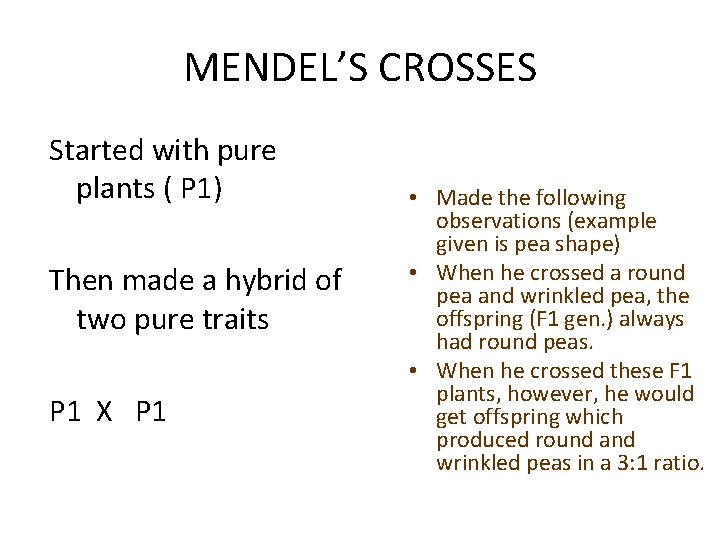 MENDEL'S CROSSES

Started with pure plants ( P1)

Then made a hybrid of two pure traits

P1 X P1

• Made the following observations (example given is pea shape)
• When he crossed a round pea and wrinkled pea, the offspring (F1 gen.) always had round peas.
• When he crossed these F1 plants, however, he would get offspring which produced round and wrinkled peas in a 3:1 ratio.